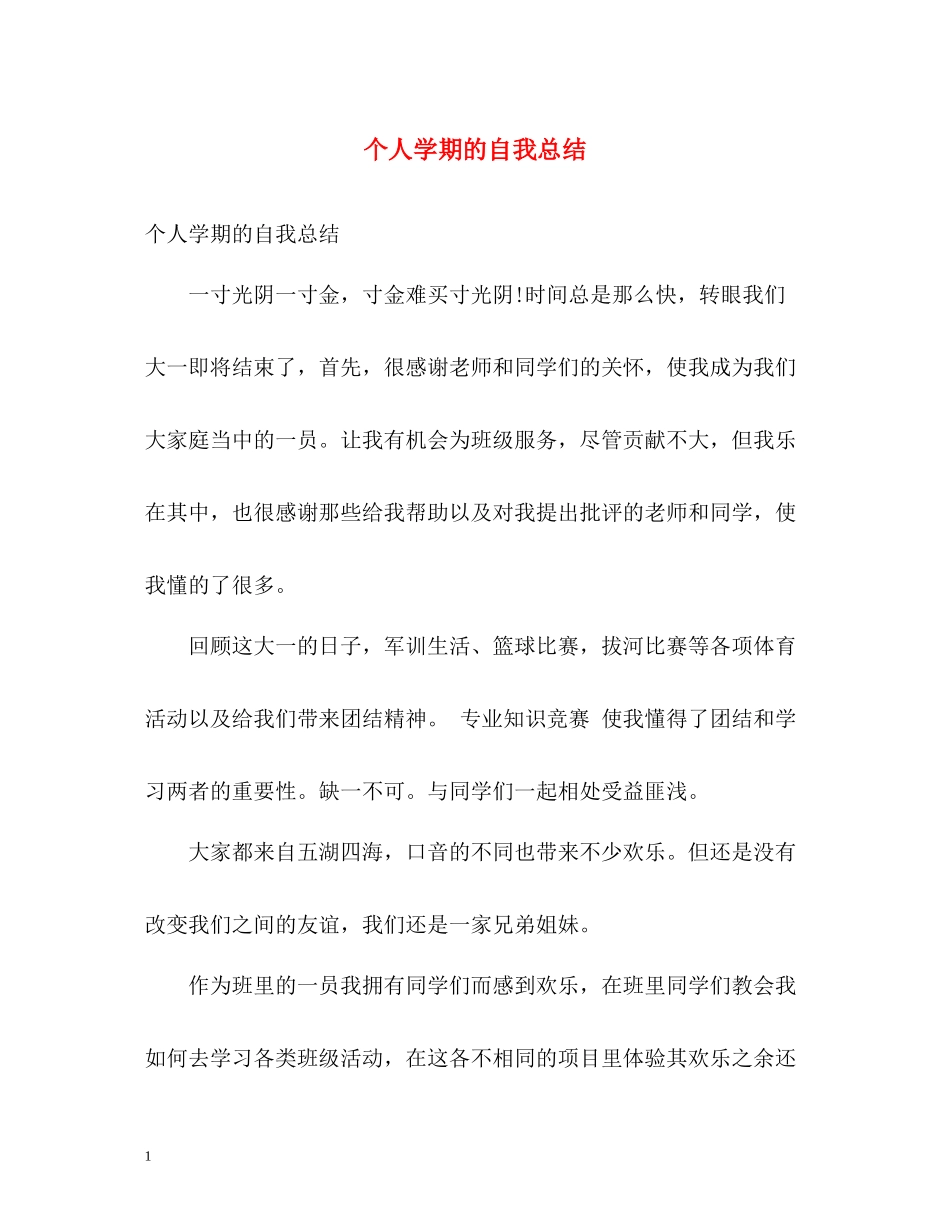 个人学期的自我总结

个人学期的自我总结

一寸光阴一寸金，寸金难买寸光阴!时间总是那么快，转眼我们大一即将结束了，首先，很感谢老师和同学们的关怀，使我成为我们大家庭当中的一员。让我有机会为班级服务，尽管贡献不大，但我乐在其中，也很感谢那些给我帮助以及对我提出批评的老师和同学，使我懂的了很多。

回顾这大一的日子，军训生活、篮球比赛，拔河比赛等各项体育活动以及给我们带来团结精神。 专业知识竞赛 使我懂得了团结和学习两者的重要性。缺一不可。与同学们一起相处受益匪浅。

大家都来自五湖四海，口音的不同也带来不少欢乐。但还是没有改变我们之间的友谊，我们还是一家兄弟姐妹。

作为班里的一员我拥有同学们而感到欢乐，在班里同学们教会我如何去学习各类班级活动，在这各不相同的项目里体验其欢乐之余还

1